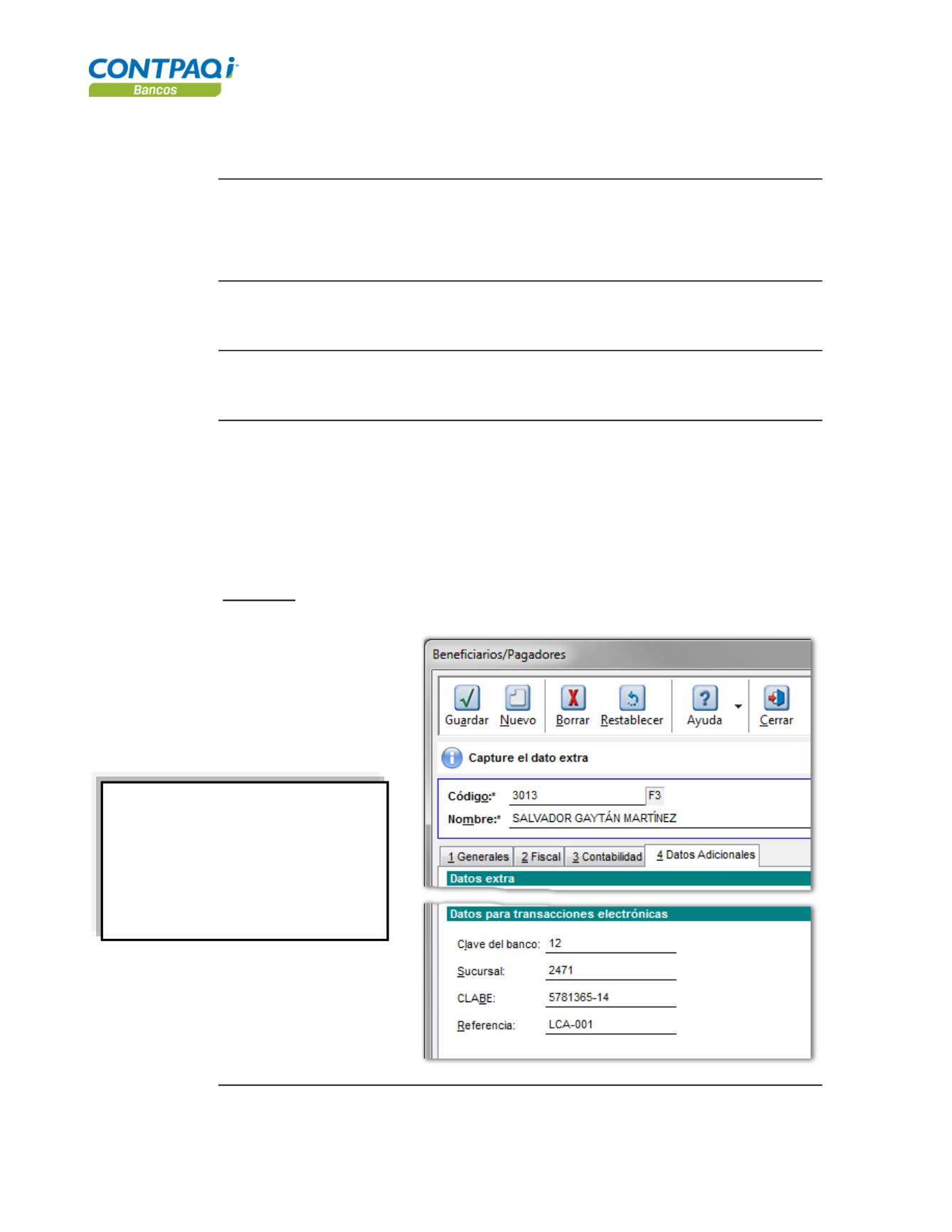 CONTPAQi
Bancos

Beneficiarios/Pagadores

Guardar Nuevo Borrar Restablecer Ayuda Cerrar

Capture el dato extra

Código:* 3013 F3
Nombre:* SALVADOR GAYTÁN MARTÍNEZ

1 Generales 2 Fiscal 3 Contabilidad 4 Datos Adicionales

Datos extra

Datos para transacciones electrónicas

Clave del banco: 12
Sucursal: 2471
CLABE: 5781365-14
Referencia: LCA-001